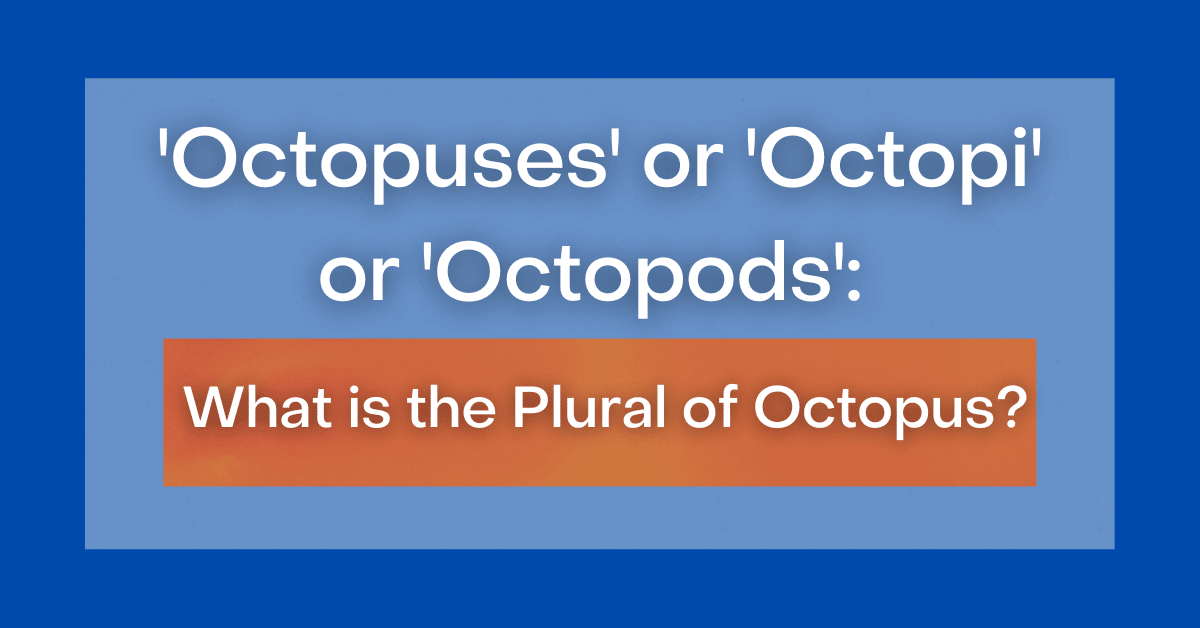 'Octopuses' or 'Octopi' or 'Octopods':

What is the Plural of Octopus?